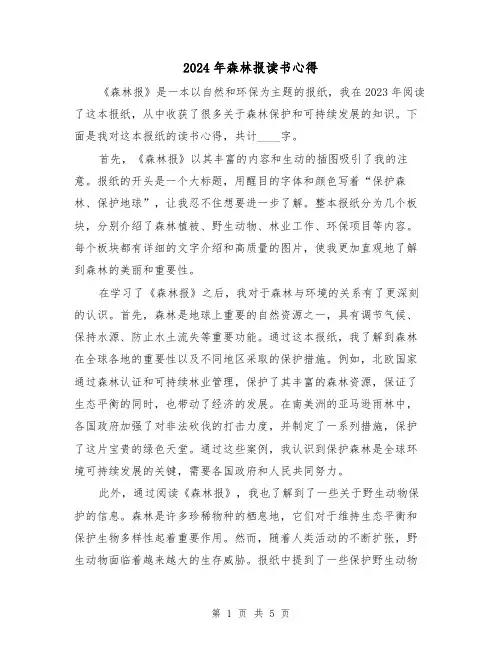 2024年森林报读书心得

《森林报》是一本以自然和环保为主题的报纸，我在2023年阅读了这本报纸，从中收获了很多关于森林保护和可持续发展的知识。下面是我对这本报纸的读书心得，共计____字。

首先，《森林报》以其丰富的内容和生动的插图吸引了我的注意。报纸的开头是一个大标题，用醒目的字体和颜色写着“保护森林、保护地球”，让我忍不住想要进一步了解。整本报纸分为几个板块，分别介绍了森林植被、野生动物、林业工作、环保项目等内容。每个板块都有详细的文字介绍和高质量的图片，使我更加直观地了解到森林的美丽和重要性。

在学习了《森林报》之后，我对于森林与环境的关系有了更深刻的认识。首先，森林是地球上重要的自然资源之一，具有调节气候、保持水源、防止水土流失等重要功能。通过这本报纸，我了解到森林在全球各地的重要性以及不同地区采取的保护措施。例如，北欧国家通过森林认证和可持续林业管理，保护了其丰富的森林资源，保证了生态平衡的同时，也带动了经济的发展。在南美洲的亚马逊雨林中，各国政府加强了对非法砍伐的打击力度，并制定了一系列措施，保护了这片宝贵的绿色天堂。通过这些案例，我认识到保护森林是全球环境可持续发展的关键，需要各国政府和人民共同努力。

此外，通过阅读《森林报》，我也了解到了一些关于野生动物保护的信息。森林是许多珍稀物种的栖息地，它们对于维持生态平衡和保护生物多样性起着重要作用。然而，随着人类活动的不断扩张，野生动物面临着越来越大的生存威胁。报纸中提到了一些保护野生动物

第 1 页 共 5 页